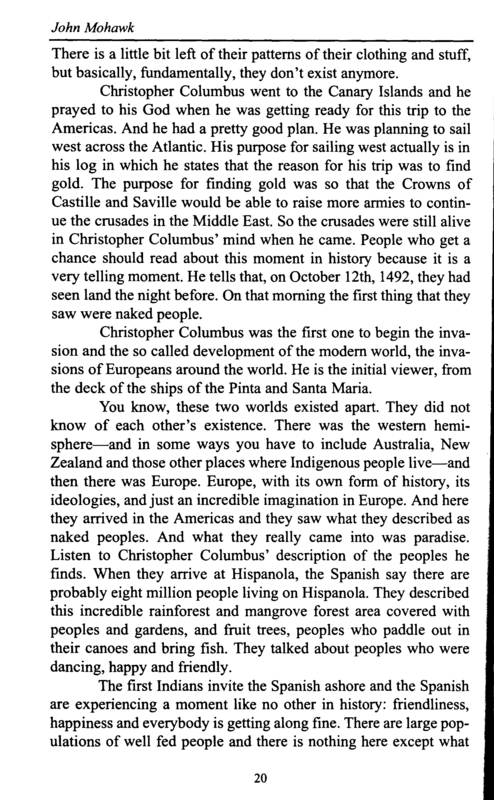 John Mohawk

There is a little bit left of their patterns of their clothing and stuff, but basically, fundamentally, they don't exist anymore.

Christopher Columbus went to the Canary Islands and he prayed to his God when he was getting ready for this trip to the Americas. And he had a pretty good plan. He was planning to sail west across the Atlantic. His purpose for sailing west actually is in his log in which he states that the reason for his trip was to find gold. The purpose for finding gold was so that the Crowns of Castille and Saville would be able to raise more armies to continue the crusades in the Middle East. So the crusades were still alive in Christopher Columbus' mind when he came. People who get a chance should read about this moment in history because it is a very telling moment. He tells that, on October 12th, 1492, they had seen land the night before. On that morning the first thing that they saw were naked people.

Christopher Columbus was the first one to begin the invasion and the so called development of the modern world, the invasions of Europeans around the world. He is the initial viewer, from the deck of the ships of the Pinta and Santa Maria.

You know, these two worlds existed apart. They did not know of each other's existence. There was the western hemisphere—and in some ways you have to include Australia, New Zealand and those other places where Indigenous people live—and then there was Europe. Europe, with its own form of history, its ideologies, and just an incredible imagination in Europe. And here they arrived in the Americas and they saw what they described as naked peoples. And what they really came into was paradise. Listen to Christopher Columbus' description of the peoples he finds. When they arrive at Hispanola, the Spanish say there are probably eight million people living on Hispanola. They described this incredible rainforest and mangrove forest area covered with peoples and gardens, and fruit trees, peoples who paddle out in their canoes and bring fish. They talked about peoples who were dancing, happy and friendly.

The first Indians invite the Spanish ashore and the Spanish are experiencing a moment like no other in history: friendliness, happiness and everybody is getting along fine. There are large populations of well fed people and there is nothing here except what

20